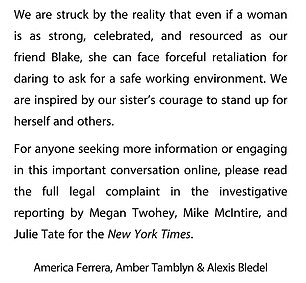 We are struck by the reality that even if a woman is as strong, celebrated, and resourced as our friend Blake, she can face forceful retaliation for daring to ask for a safe working environment. We are inspired by our sister's courage to stand up for herself and others.

For anyone seeking more information or engaging in this important conversation online, please read the full legal complaint in the investigative reporting by Megan Twohey, Mike McIntire, and Julie Tate for the New York Times.

America Ferrera, Amber Tamblyn & Alexis Bledel